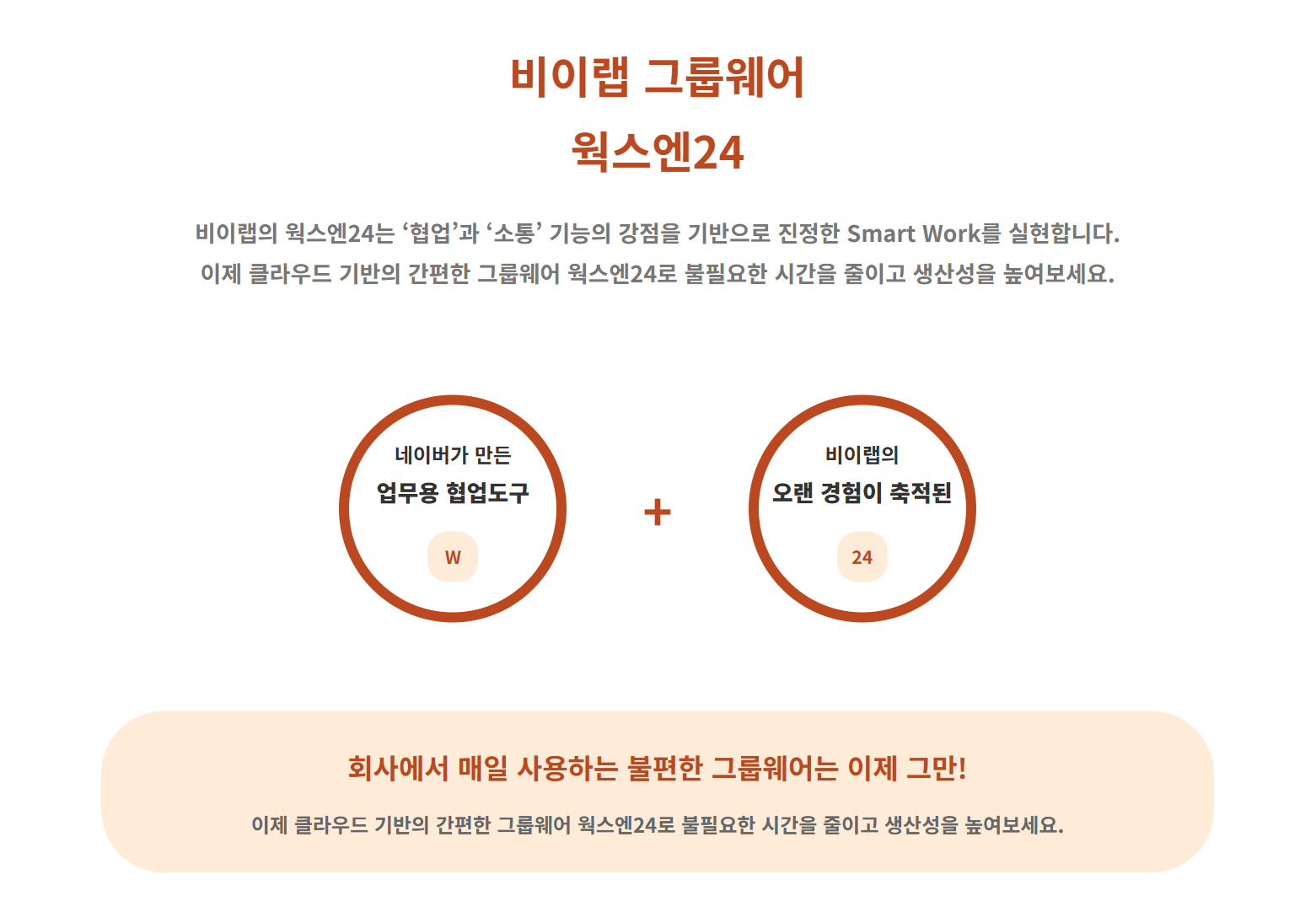 비이랩 그룹웨어
웍스엔24

비이랩의 웍스엔24는 '협업'과 '소통' 기능의 강점을 기반으로 진정한 Smart Work를 실현합니다.
이제 클라우드 기반의 간편한 그룹웨어 웍스엔24로 불필요한 시간을 줄이고 생산성을 높여보세요.

네이버가 만든
업무용 협업도구
W

+

비이랩의
오랜 경험이 축적된
24

회사에서 매일 사용하는 불편한 그룹웨어는 이제 그만!

이제 클라우드 기반의 간편한 그룹웨어 웍스엔24로 불필요한 시간을 줄이고 생산성을 높여보세요.